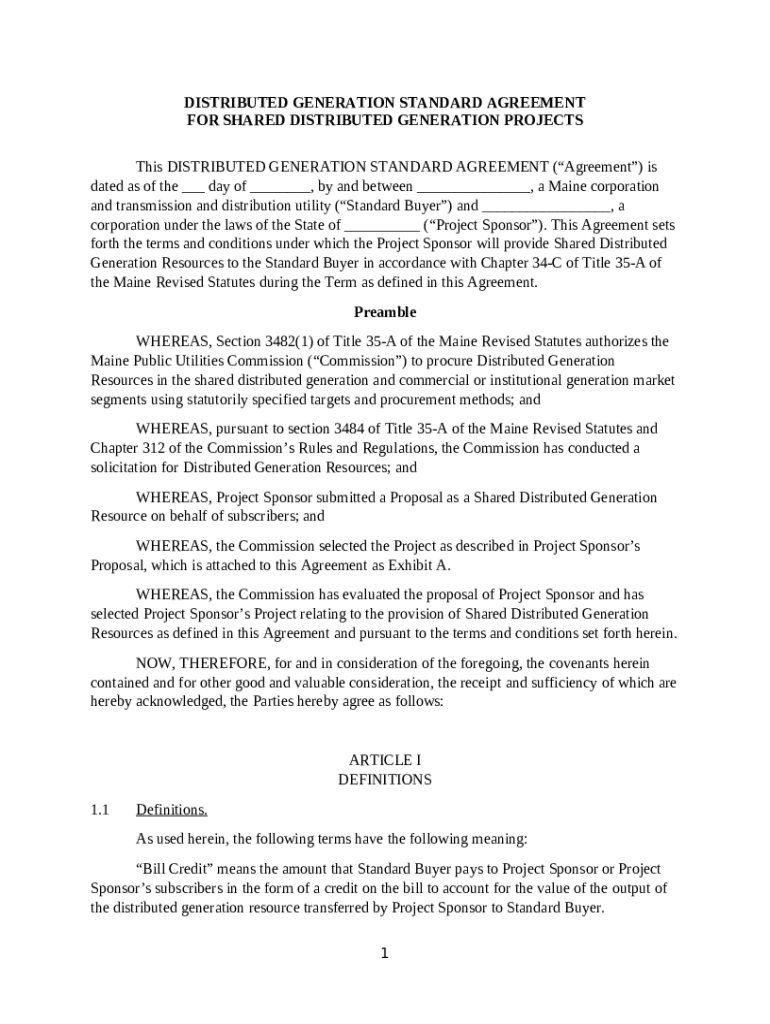 DISTRIBUTED GENERATION STANDARD AGREEMENT
FOR SHARED DISTRIBUTED GENERATION PROJECTS

This DISTRIBUTED GENERATION STANDARD AGREEMENT (“Agreement”) is dated as of the ___ day of ________, by and between _______________, a Maine corporation and transmission and distribution utility (“Standard Buyer”) and _________________, a corporation under the laws of the State of __________ (“Project Sponsor”). This Agreement sets forth the terms and conditions under which the Project Sponsor will provide Shared Distributed Generation Resources to the Standard Buyer in accordance with Chapter 34-C of Title 35-A of the Maine Revised Statutes during the Term as defined in this Agreement.

Preamble

WHEREAS, Section 3482(1) of Title 35-A of the Maine Revised Statutes authorizes the Maine Public Utilities Commission (“Commission”) to procure Distributed Generation Resources in the shared distributed generation and commercial or institutional generation market segments using statutorily specified targets and procurement methods; and

WHEREAS, pursuant to section 3484 of Title 35-A of the Maine Revised Statutes and Chapter 312 of the Commission’s Rules and Regulations, the Commission has conducted a solicitation for Distributed Generation Resources; and

WHEREAS, Project Sponsor submitted a Proposal as a Shared Distributed Generation Resource on behalf of subscribers; and

WHEREAS, the Commission selected the Project as described in Project Sponsor’s Proposal, which is attached to this Agreement as Exhibit A.

WHEREAS, the Commission has evaluated the proposal of Project Sponsor and has selected Project Sponsor’s Project relating to the provision of Shared Distributed Generation Resources as defined in this Agreement and pursuant to the terms and conditions set forth herein.

NOW, THEREFORE, for and in consideration of the foregoing, the covenants herein contained and for other good and valuable consideration, the receipt and sufficiency of which are hereby acknowledged, the Parties hereby agree as follows:

ARTICLE I
DEFINITIONS

1.1 Definitions.

As used herein, the following terms have the following meaning:

“Bill Credit” means the amount that Standard Buyer pays to Project Sponsor or Project Sponsor’s subscribers in the form of a credit on the bill to account for the value of the output of the distributed generation resource transferred by Project Sponsor to Standard Buyer.

1